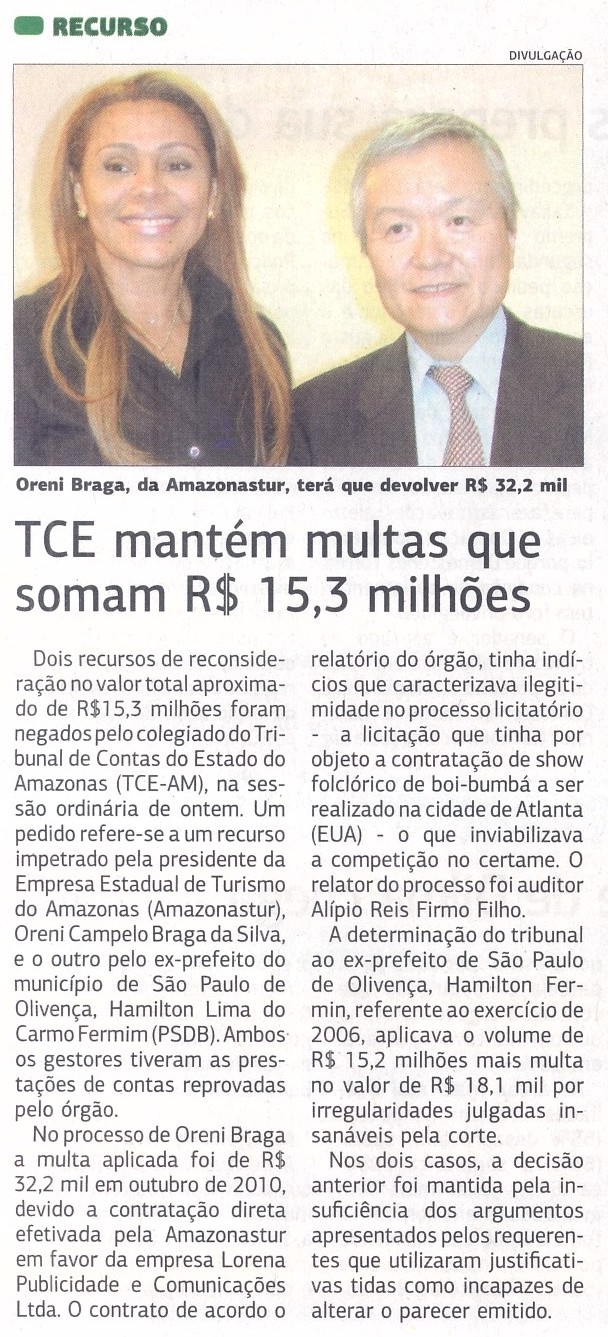 RECURSO

DIVULGAÇÃO

Oreni Braga, da Amazonastur, terá que devolver R$ 32,2 mil

TCE mantém multas que somam R$ 15,3 milhões

Dois recursos de reconsideração no valor total aproximado de R$15,3 milhões foram negados pelo colegiado do Tribunal de Contas do Estado do Amazonas (TCE-AM), na sessão ordinária de ontem. Um pedido refere-se a um recurso impetrado pela presidente da Empresa Estadual de Turismo do Amazonas (Amazonastur), Oreni Campelo Braga da Silva, e o outro pelo ex-prefeito do município de São Paulo de Olivença, Hamilton Lima do Carmo Fermim (PSDB). Ambos os gestores tiveram as prestações de contas reprovadas pelo órgão.

No processo de Oreni Braga a multa aplicada foi de R$ 32,2 mil em outubro de 2010, devido a contratação direta efetivada pela Amazonastur em favor da empresa Lorena Publicidade e Comunicações Ltda. O contrato de acordo o relatório do órgão, tinha indícios que caracterizava ilegitimidade no processo licitatório - a licitação que tinha por objeto a contratação de show folclórico de boi-bumbá a ser realizado na cidade de Atlanta (EUA) - o que inviabilizava a competição no certame. O relator do processo foi auditor Alípio Reis Firmo Filho.

A determinação do tribunal ao ex-prefeito de São Paulo de Olivença, Hamilton Fermin, referente ao exercício de 2006, aplicava o volume de R$ 15,2 milhões mais multa no valor de R$ 18,1 mil por irregularidades julgadas insanáveis pela corte.

Nos dois casos, a decisão anterior foi mantida pela insuficiência dos argumentos apresentados pelos requerentes que utilizaram justificativas tidas como incapazes de alterar o parecer emitido.